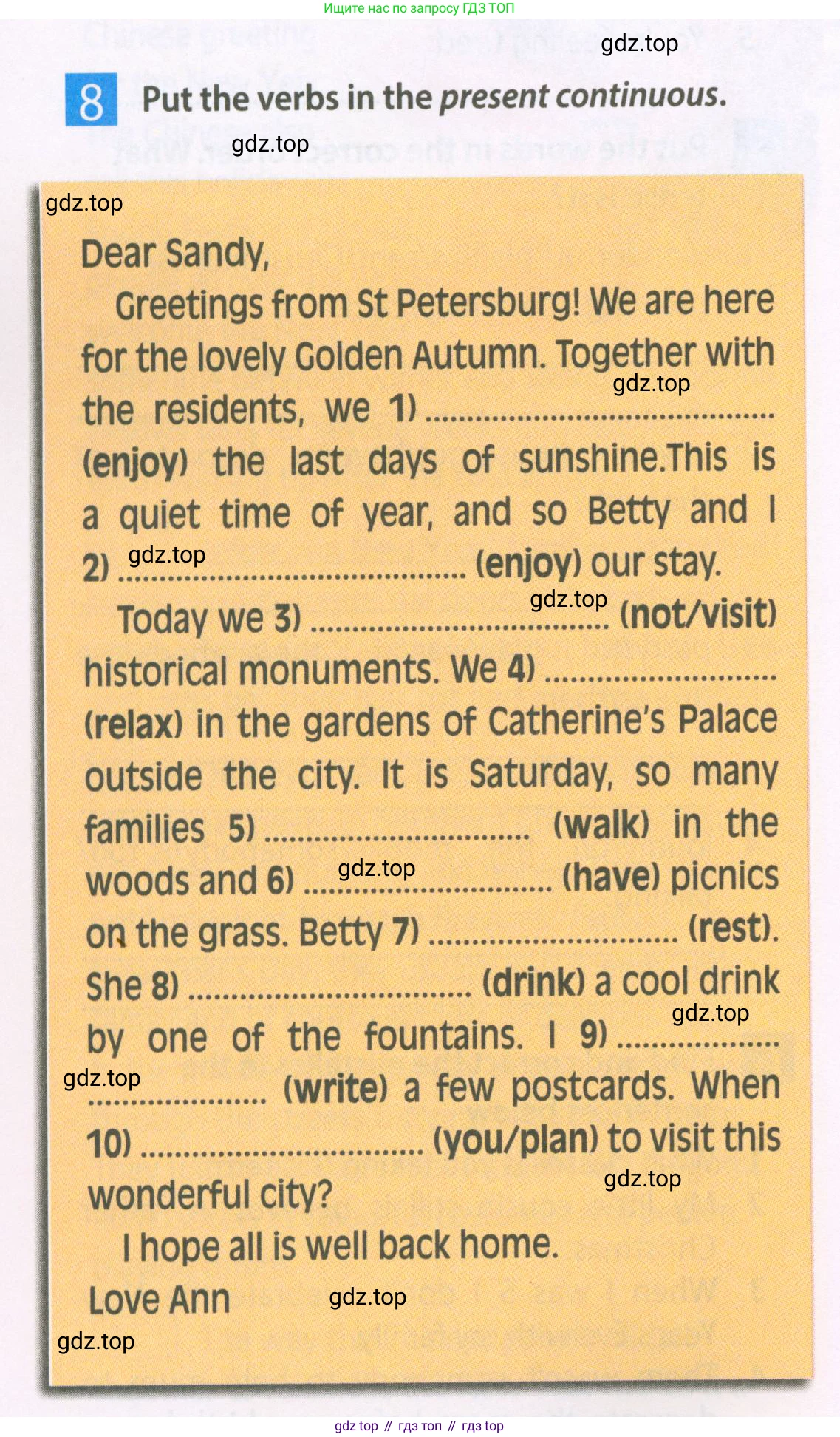 Ищите нас по запросу ГДЗ ТОП

8 Put the verbs in the present continuous.

Dear Sandy,

Greetings from St Petersburg! We are here for the lovely Golden Autumn. Together with the residents, we 1) ____ (enjoy) the last days of sunshine.This is a quiet time of year, and so Betty and I 2) ____ (enjoy) our stay.

Today we 3) ____ (not/visit) historical monuments. We 4) ____ (relax) in the gardens of Catherine's Palace outside the city. It is Saturday, so many families 5) ____ (walk) in the woods and 6) ____ (have) picnics on the grass. Betty 7) ____ (rest). She 8) ____ (drink) a cool drink by one of the fountains. I 9) ____ (write) a few postcards. When 10) ____ (you/plan) to visit this wonderful city?

I hope all is well back home.

Love Ann

gdz top // гдз топ // гдз top

gdz.top